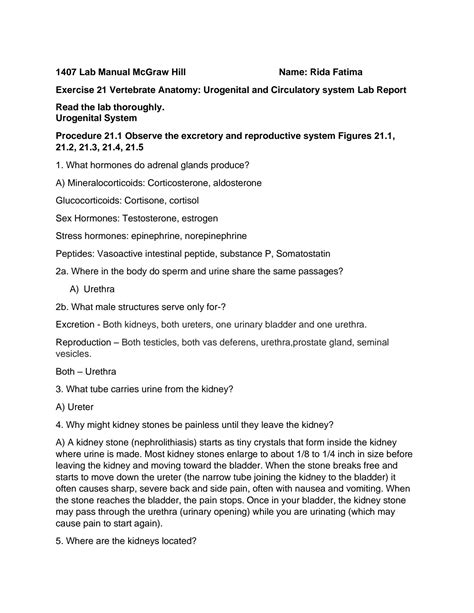 1407 Lab Manual McGraw Hill Name: Rida Fatima

Exercise 21 Vertebrate Anatomy: Urogenital and Circulatory system Lab Report

Read the lab thoroughly.
Urogenital System

Procedure 21.1 Observe the excretory and reproductive system Figures 21.1, 21.2, 21.3, 21.4, 21.5

1. What hormones do adrenal glands produce?

A) Mineralocorticoids: Corticosterone, aldosterone

Glucocorticoids: Cortisone, cortisol

Sex Hormones: Testosterone, estrogen

Stress hormones: epinephrine, norepinephrine

Peptides: Vasoactive intestinal peptide, substance P, Somatostatin

2a. Where in the body do sperm and urine share the same passages?

A) Urethra

2b. What male structures serve only for-?

Excretion - Both kidneys, both ureters, one urinary bladder and one urethra.

Reproduction – Both testicles, both vas deferens, urethra,prostate gland, seminal vesicles.

Both – Urethra

3. What tube carries urine from the kidney?

A) Ureter

4. Why might kidney stones be painless until they leave the kidney?

A) A kidney stone (nephrolithiasis) starts as tiny crystals that form inside the kidney where urine is made. Most kidney stones enlarge to about 1/8 to 1/4 inch in size before leaving the kidney and moving toward the bladder. When the stone breaks free and starts to move down the ureter (the narrow tube joining the kidney to the bladder) it often causes sharp, severe back and side pain, often with nausea and vomiting. When the stone reaches the bladder, the pain stops. Once in your bladder, the kidney stone may pass through the urethra (urinary opening) while you are urinating (which may cause pain to start again).

5. Where are the kidneys located?